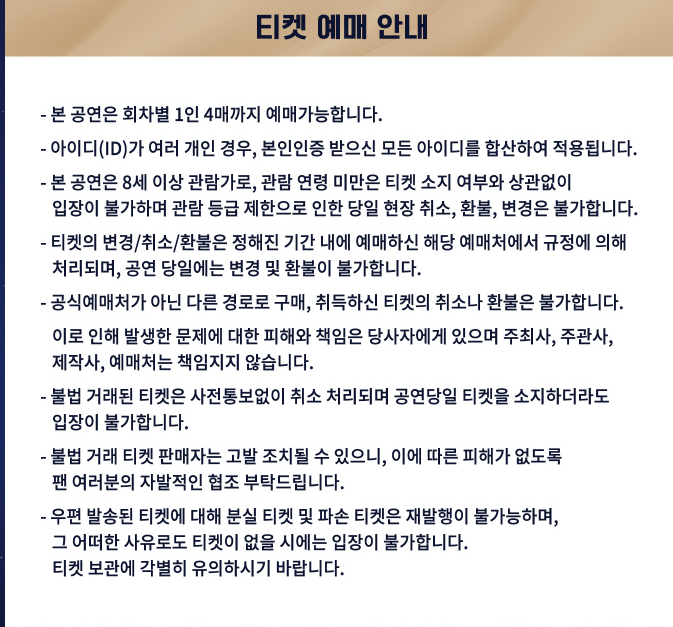 티켓 예매 안내

- 본 공연은 회차별 1인 4매까지 예매가능합니다.

- 아이디(ID)가 여러 개인 경우, 본인인증 받으신 모든 아이디를 합산하여 적용됩니다.

- 본 공연은 8세 이상 관람가로, 관람 연령 미만은 티켓 소지 여부와 상관없이 입장이 불가하며 관람 등급 제한으로 인한 당일 현장 취소, 환불, 변경은 불가합니다.

- 티켓의 변경/취소/환불은 정해진 기간 내에 예매하신 해당 예매처에서 규정에 의해 처리되며, 공연 당일에는 변경 및 환불이 불가합니다.

- 공식예매처가 아닌 다른 경로로 구매, 취득하신 티켓의 취소나 환불은 불가합니다.
이로 인해 발생한 문제에 대한 피해와 책임은 당사자에게 있으며 주최사, 주관사, 제작사, 예매처는 책임지지 않습니다.

- 불법 거래된 티켓은 사전통보없이 취소 처리되며 공연당일 티켓을 소지하더라도 입장이 불가합니다.

- 불법 거래 티켓 판매자는 고발 조치될 수 있으니, 이에 따른 피해가 없도록 팬 여러분의 자발적인 협조 부탁드립니다.

- 우편 발송된 티켓에 대해 분실 티켓 및 파손 티켓은 재발행이 불가능하며, 그 어떠한 사유로도 티켓이 없을 시에는 입장이 불가합니다.
티켓 보관에 각별히 유의하시기 바랍니다.